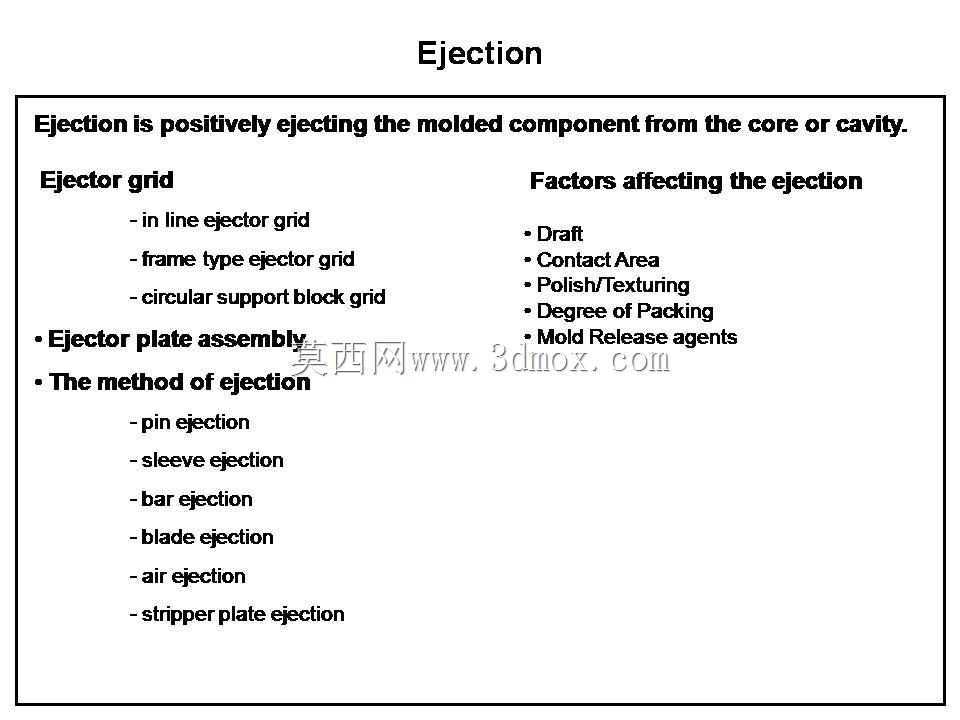 Ejection

Ejection is positively ejecting the molded component from the core or cavity.

Ejector grid

- in line ejector grid

- frame type ejector grid

- circular support block grid

• Ejector plate assembly

• The method of ejection

- pin ejection

- sleeve ejection

- bar ejection

- blade ejection

- air ejection

- stripper plate ejection

Factors affecting the ejection

• Draft
• Contact Area
• Polish/Texturing
• Degree of Packing
• Mold Release agents

莫西网www.3dmox.com